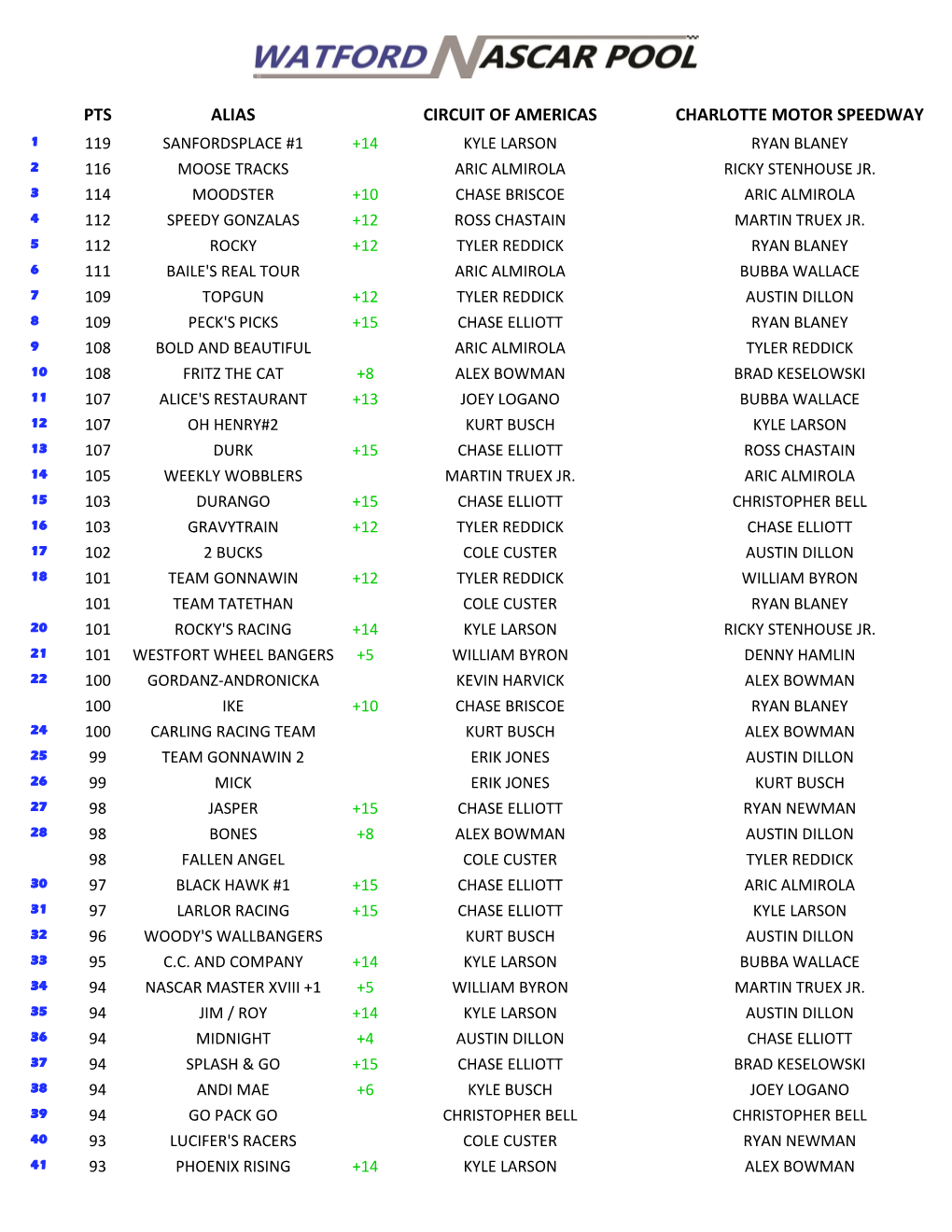 WATFORD NASCAR POOL

| | PTS | ALIAS | | CIRCUIT OF AMERICAS | CHARLOTTE MOTOR SPEEDWAY |
|---|---|---|---|---|---|
| 1 | 119 | SANFORDSPLACE #1 | +14 | KYLE LARSON | RYAN BLANEY |
| 2 | 116 | MOOSE TRACKS | | ARIC ALMIROLA | RICKY STENHOUSE JR. |
| 3 | 114 | MOODSTER | +10 | CHASE BRISCOE | ARIC ALMIROLA |
| 4 | 112 | SPEEDY GONZALAS | +12 | ROSS CHASTAIN | MARTIN TRUEX JR. |
| 5 | 112 | ROCKY | +12 | TYLER REDDICK | RYAN BLANEY |
| 6 | 111 | BAILE'S REAL TOUR | | ARIC ALMIROLA | BUBBA WALLACE |
| 7 | 109 | TOPGUN | +12 | TYLER REDDICK | AUSTIN DILLON |
| 8 | 109 | PECK'S PICKS | +15 | CHASE ELLIOTT | RYAN BLANEY |
| 9 | 108 | BOLD AND BEAUTIFUL | | ARIC ALMIROLA | TYLER REDDICK |
| 10 | 108 | FRITZ THE CAT | +8 | ALEX BOWMAN | BRAD KESELOWSKI |
| 11 | 107 | ALICE'S RESTAURANT | +13 | JOEY LOGANO | BUBBA WALLACE |
| 12 | 107 | OH HENRY#2 | | KURT BUSCH | KYLE LARSON |
| 13 | 107 | DURK | +15 | CHASE ELLIOTT | ROSS CHASTAIN |
| 14 | 105 | WEEKLY WOBBLERS | | MARTIN TRUEX JR. | ARIC ALMIROLA |
| 15 | 103 | DURANGO | +15 | CHASE ELLIOTT | CHRISTOPHER BELL |
| 16 | 103 | GRAVYTRAIN | +12 | TYLER REDDICK | CHASE ELLIOTT |
| 17 | 102 | 2 BUCKS | | COLE CUSTER | AUSTIN DILLON |
| 18 | 101 | TEAM GONNAWIN | +12 | TYLER REDDICK | WILLIAM BYRON |
| | 101 | TEAM TATETHAN | | COLE CUSTER | RYAN BLANEY |
| 20 | 101 | ROCKY'S RACING | +14 | KYLE LARSON | RICKY STENHOUSE JR. |
| 21 | 101 | WESTFORT WHEEL BANGERS | +5 | WILLIAM BYRON | DENNY HAMLIN |
| 22 | 100 | GORDANZ-ANDRONICKA | | KEVIN HARVICK | ALEX BOWMAN |
| | 100 | IKE | +10 | CHASE BRISCOE | RYAN BLANEY |
| 24 | 100 | CARLING RACING TEAM | | KURT BUSCH | ALEX BOWMAN |
| 25 | 99 | TEAM GONNAWIN 2 | | ERIK JONES | AUSTIN DILLON |
| 26 | 99 | MICK | | ERIK JONES | KURT BUSCH |
| 27 | 98 | JASPER | +15 | CHASE ELLIOTT | RYAN NEWMAN |
| 28 | 98 | BONES | +8 | ALEX BOWMAN | AUSTIN DILLON |
| | 98 | FALLEN ANGEL | | COLE CUSTER | TYLER REDDICK |
| 30 | 97 | BLACK HAWK #1 | +15 | CHASE ELLIOTT | ARIC ALMIROLA |
| 31 | 97 | LARLOR RACING | +15 | CHASE ELLIOTT | KYLE LARSON |
| 32 | 96 | WOODY'S WALLBANGERS | | KURT BUSCH | AUSTIN DILLON |
| 33 | 95 | C.C. AND COMPANY | +14 | KYLE LARSON | BUBBA WALLACE |
| 34 | 94 | NASCAR MASTER XVIII +1 | +5 | WILLIAM BYRON | MARTIN TRUEX JR. |
| 35 | 94 | JIM / ROY | +14 | KYLE LARSON | AUSTIN DILLON |
| 36 | 94 | MIDNIGHT | +4 | AUSTIN DILLON | CHASE ELLIOTT |
| 37 | 94 | SPLASH & GO | +15 | CHASE ELLIOTT | BRAD KESELOWSKI |
| 38 | 94 | ANDI MAE | +6 | KYLE BUSCH | JOEY LOGANO |
| 39 | 94 | GO PACK GO | | CHRISTOPHER BELL | CHRISTOPHER BELL |
| 40 | 93 | LUCIFER'S RACERS | | COLE CUSTER | RYAN NEWMAN |
| 41 | 93 | PHOENIX RISING | +14 | KYLE LARSON | ALEX BOWMAN |